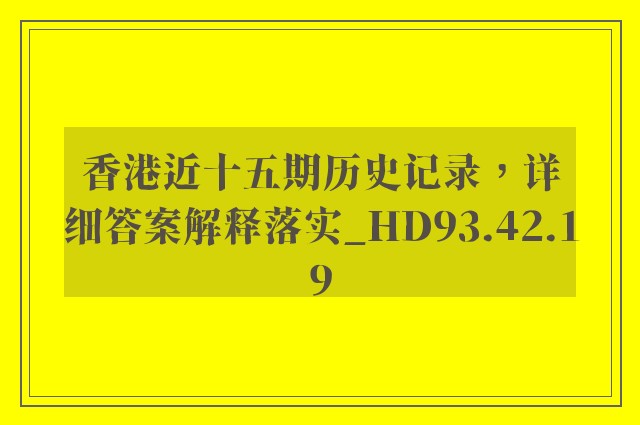 香港近十五期历史记录，详细答案解释落实_HD93.42.19